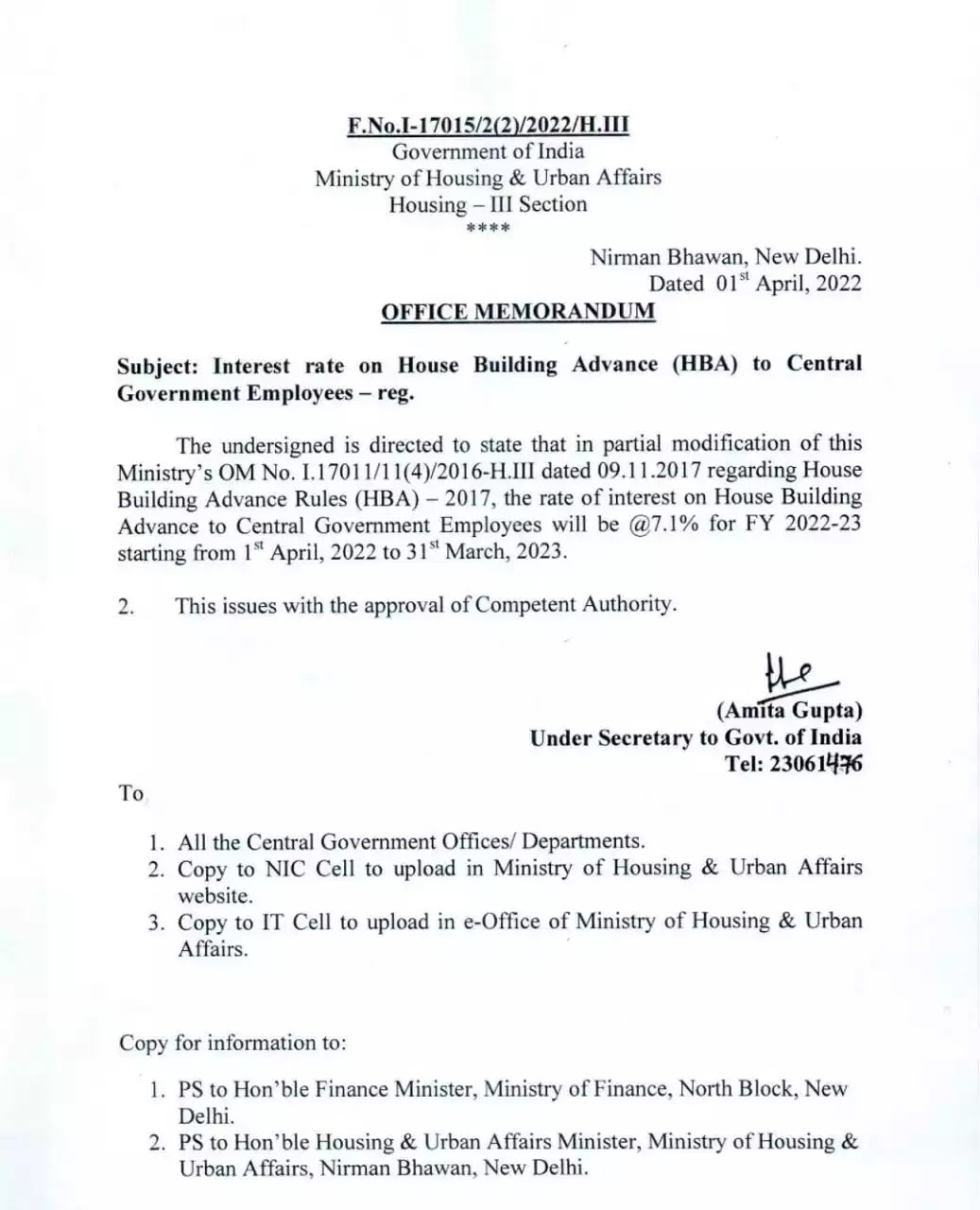 F.No.I-17015/2(2)/2022/H.III
Government of India
Ministry of Housing & Urban Affairs
Housing – III Section
****

Nirman Bhawan, New Delhi.
Dated 01$^{st}$ April, 2022

OFFICE MEMORANDUM

Subject: Interest rate on House Building Advance (HBA) to Central Government Employees – reg.

The undersigned is directed to state that in partial modification of this Ministry's OM No. I.17011/11(4)/2016-H.III dated 09.11.2017 regarding House Building Advance Rules (HBA) – 2017, the rate of interest on House Building Advance to Central Government Employees will be @7.1% for FY 2022-23 starting from 1$^{st}$ April, 2022 to 31$^{st}$ March, 2023.

2. This issues with the approval of Competent Authority.

(Amita Gupta)
Under Secretary to Govt. of India
Tel: 23061476

To

1. All the Central Government Offices/ Departments.
2. Copy to NIC Cell to upload in Ministry of Housing & Urban Affairs website.
3. Copy to IT Cell to upload in e-Office of Ministry of Housing & Urban Affairs.

Copy for information to:

1. PS to Hon'ble Finance Minister, Ministry of Finance, North Block, New Delhi.
2. PS to Hon'ble Housing & Urban Affairs Minister, Ministry of Housing & Urban Affairs, Nirman Bhawan, New Delhi.